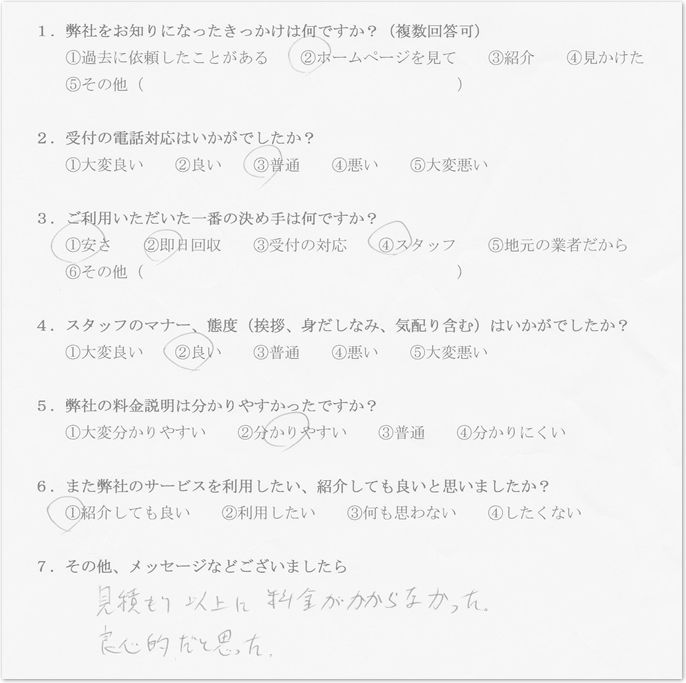 1．弊社をお知りになったきっかけは何ですか？（複数回答可）
①過去に依頼したことがある　②ホームページを見て　③紹介　④見かけた
⑤その他（　　　　　　　　　　　　　　　　　　）

2．受付の電話対応はいかがでしたか？
①大変良い　②良い　③普通　④悪い　⑤大変悪い

3．ご利用いただいた一番の決め手は何ですか？
①安さ　②即日回収　③受付の対応　④スタッフ　⑤地元の業者だから
⑥その他（　　　　　　　　　　　　　　　　　　）

4．スタッフのマナー、態度（挨拶、身だしなみ、気配り含む）はいかがでしたか？
①大変良い　②良い　③普通　④悪い　⑤大変悪い

5．弊社の料金説明は分かりやすかったですか？
①大変分かりやすい　②分かりやすい　③普通　④分かりにくい

6．また弊社のサービスを利用したい、紹介しても良いと思いましたか？
①紹介しても良い　②利用したい　③何も思わない　④したくない

7．その他、メッセージなどございましたら
見積もり以上に料金がかからなかった。
良心的だと思った。